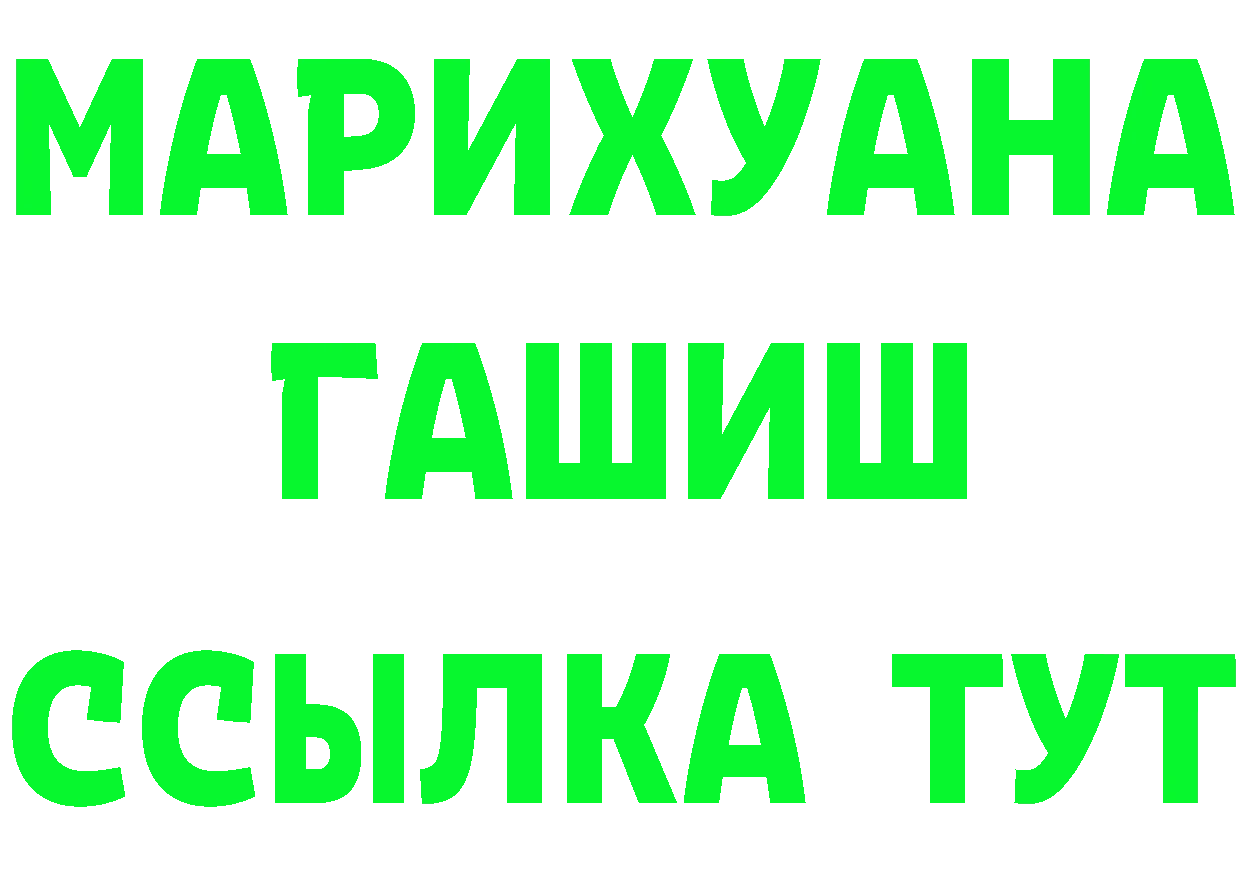 МАРИХУАНА
ГАШИШ
ССЫЛКА ТУТ